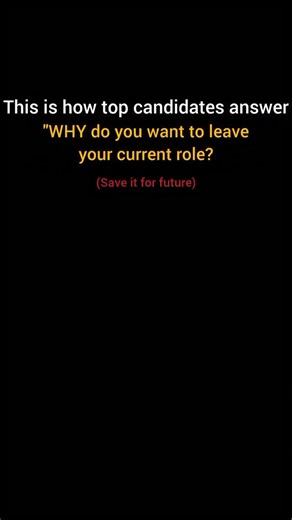 This is how top candidates answer
"WHY do you want to leave your current role?

(Save it for future)